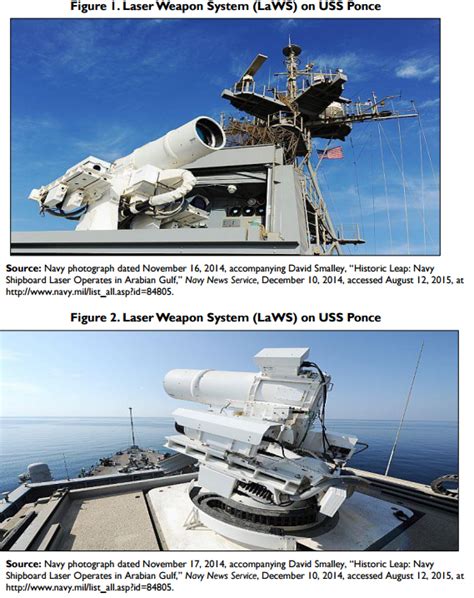 Figure 1. Laser Weapon System (LaWS) on USS Ponce

Source: Navy photograph dated November 16, 2014, accompanying David Smalley, "Historic Leap: Navy Shipboard Laser Operates in Arabian Gulf," Navy News Service, December 10, 2014, accessed August 12, 2015, at http://www.navy.mil/list_all.asp?id=84805.

Figure 2. Laser Weapon System (LaWS) on USS Ponce

Source: Navy photograph dated November 17, 2014, accompanying David Smalley, "Historic Leap: Navy Shipboard Laser Operates in Arabian Gulf," Navy News Service, December 10, 2014, accessed August 12, 2015, at http://www.navy.mil/list_all.asp?id=84805.